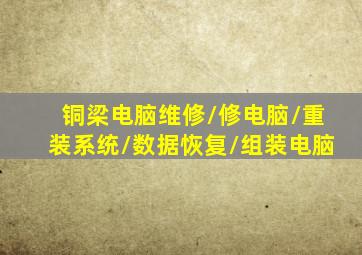 铜梁电脑维修/修电脑/重装系统/数据恢复/组装电脑